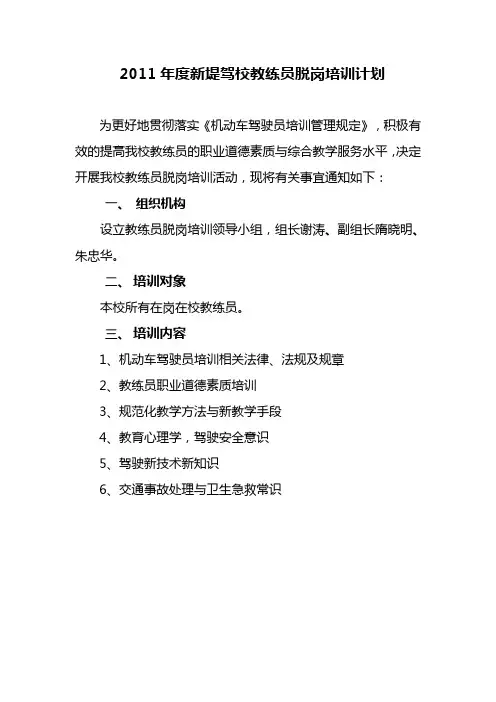 2011 年度新提驾校教练员脱岗培训计划

为更好地贯彻落实《机动车驾驶员培训管理规定》，积极有效的提高我校教练员的职业道德素质与综合教学服务水平，决定开展我校教练员脱岗培训活动，现将有关事宜通知如下：

一、 组织机构

设立教练员脱岗培训领导小组，组长谢涛、副组长隋晓明、朱忠华。

二、 培训对象

本校所有在岗在校教练员。

三、 培训内容

1、机动车驾驶员培训相关法律、法规及规章

2、教练员职业道德素质培训

3、规范化教学方法与新教学手段

4、教育心理学，驾驶安全意识

5、驾驶新技术新知识

6、交通事故处理与卫生急救常识